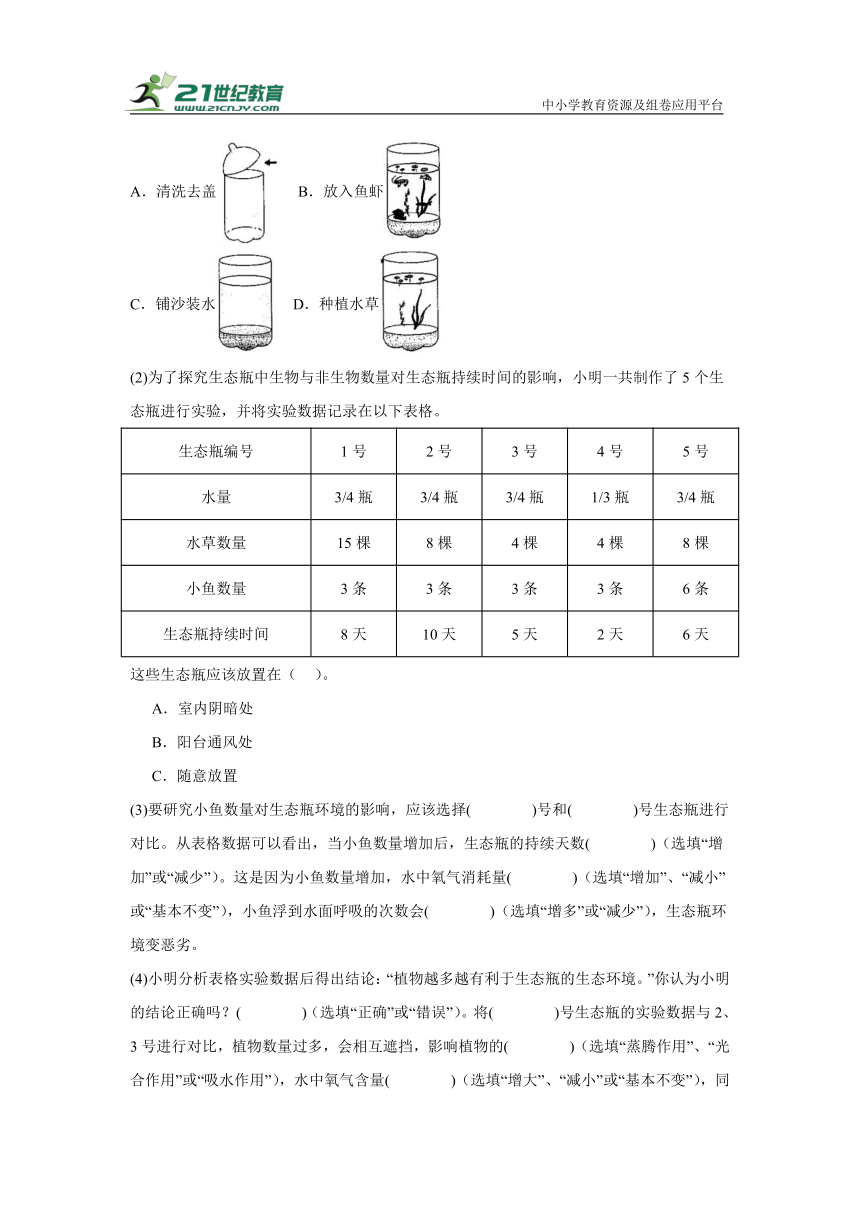 21世纪教育
www.21cnjy.com
中小学教育资源及组卷应用平台

A．清洗去盖　B．放入鱼虾

C．铺沙装水　D．种植水草

(2)为了探究生态瓶中生物与非生物数量对生态瓶持续时间的影响，小明一共制作了 5 个生态瓶进行实验，并将实验数据记录在以下表格。

| 生态瓶编号 | 1 号 | 2 号 | 3 号 | 4 号 | 5 号 |
|---|---|---|---|---|---|
| 水量 | 3/4 瓶 | 3/4 瓶 | 3/4 瓶 | 1/3 瓶 | 3/4 瓶 |
| 水草数量 | 15 棵 | 8 棵 | 4 棵 | 4 棵 | 8 棵 |
| 小鱼数量 | 3 条 | 3 条 | 3 条 | 3 条 | 6 条 |
| 生态瓶持续时间 | 8 天 | 10 天 | 5 天 | 2 天 | 6 天 |

这些生态瓶应该放置在（　）。

A．室内阴暗处

B．阳台通风处

C．随意放置

(3)要研究小鱼数量对生态瓶环境的影响，应该选择(　　)号和(　　)号生态瓶进行对比。从表格数据可以看出，当小鱼数量增加后，生态瓶的持续天数(　　)（选填“增加”或“减少”）。这是因为小鱼数量增加，水中氧气消耗量(　　)（选填“增加”、“减小”或“基本不变”），小鱼浮到水面呼吸的次数会(　　)（选填“增多”或“减少”），生态瓶环境变恶劣。

(4)小明分析表格实验数据后得出结论：“植物越多越有利于生态瓶的生态环境。”你认为小明的结论正确吗？(　　)（选填“正确”或“错误”）。将(　　)号生态瓶的实验数据与 2、3 号进行对比，植物数量过多，会相互遮挡，影响植物的(　　)（选填“蒸腾作用”、“光合作用”或“吸水作用”），水中氧气含量(　　)（选填“增大”、“减小”或“基本不变”），同